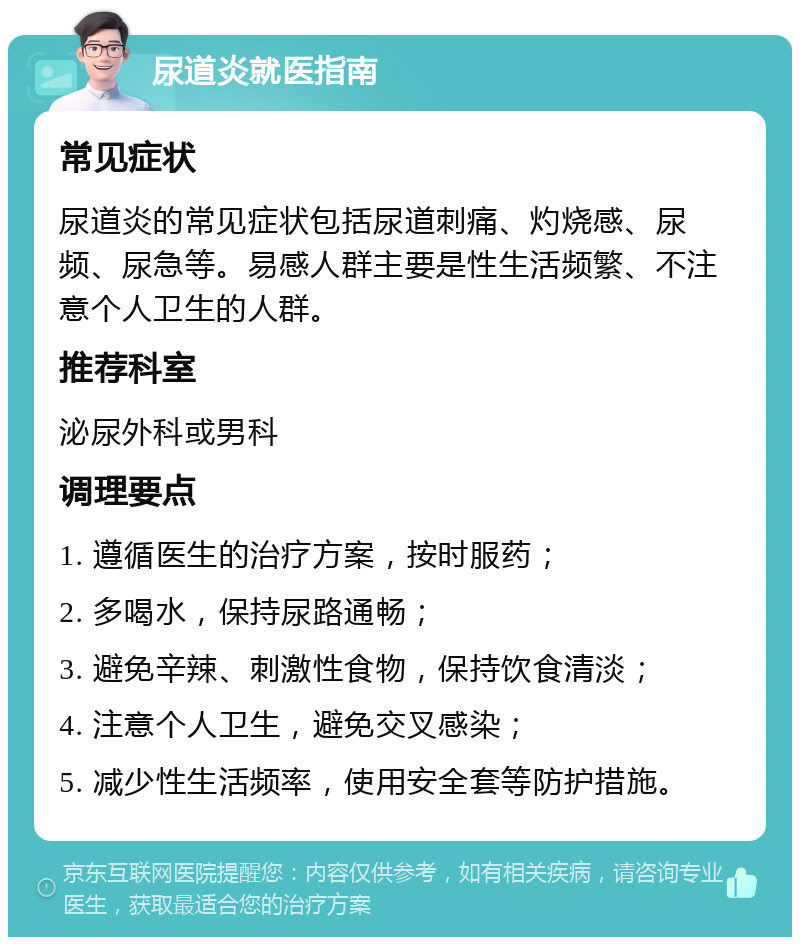 尿道炎就医指南

常见症状

尿道炎的常见症状包括尿道刺痛、灼烧感、尿频、尿急等。易感人群主要是性生活频繁、不注意个人卫生的人群。

推荐科室

泌尿外科或男科

调理要点

1. 遵循医生的治疗方案，按时服药；
2. 多喝水，保持尿路通畅；
3. 避免辛辣、刺激性食物，保持饮食清淡；
4. 注意个人卫生，避免交叉感染；
5. 减少性生活频率，使用安全套等防护措施。

京东互联网医院提醒您：内容仅供参考，如有相关疾病，请咨询专业医生，获取最适合您的治疗方案